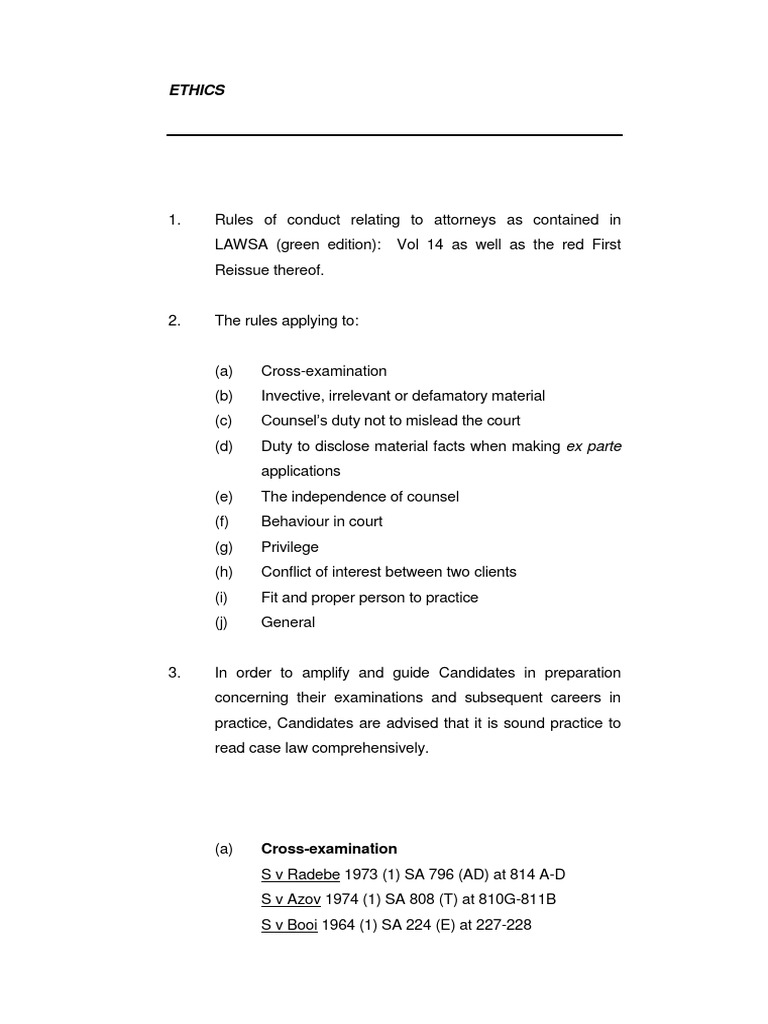 ETHICS

1. Rules of conduct relating to attorneys as contained in LAWSA (green edition): Vol 14 as well as the red First Reissue thereof.

2. The rules applying to:

(a) Cross-examination
(b) Invective, irrelevant or defamatory material
(c) Counsel's duty not to mislead the court
(d) Duty to disclose material facts when making ex parte applications
(e) The independence of counsel
(f) Behaviour in court
(g) Privilege
(h) Conflict of interest between two clients
(i) Fit and proper person to practice
(j) General

3. In order to amplify and guide Candidates in preparation concerning their examinations and subsequent careers in practice, Candidates are advised that it is sound practice to read case law comprehensively.

(a) Cross-examination
S v Radebe 1973 (1) SA 796 (AD) at 814 A-D
S v Azov 1974 (1) SA 808 (T) at 810G-811B
S v Booi 1964 (1) SA 224 (E) at 227-228